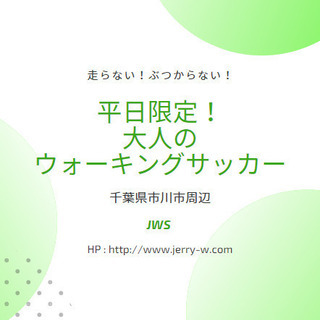 走らない！ぶつからない！

平日限定！
大人の
ウォーキングサッカー

千葉県市川市周辺

JWS

HP : http://www.jerry-w.com